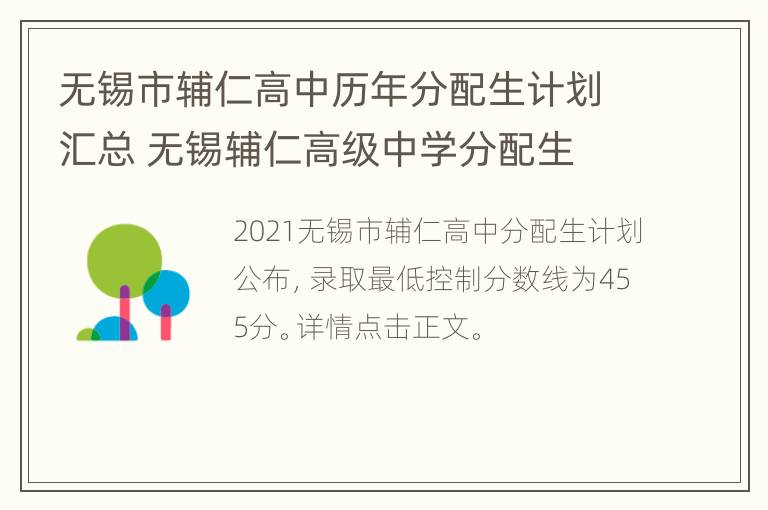 无锡市辅仁高中历年分配生计划汇总 无锡辅仁高级中学分配生

2021无锡市辅仁高中分配生计划公布，录取最低控制分数线为455分。详情点击正文。